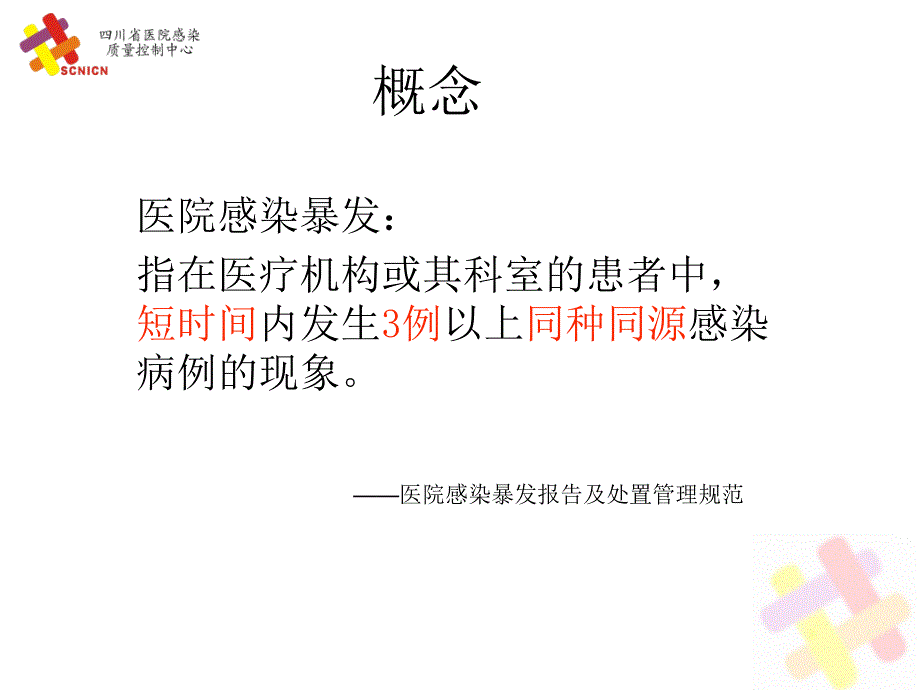 四川省医院感染
质量控制中心
SCNICN

概念

医院感染暴发：

指在医疗机构或其科室的患者中，短时间内发生3例以上同种同源感染病例的现象。

——医院感染暴发报告及处置管理规范